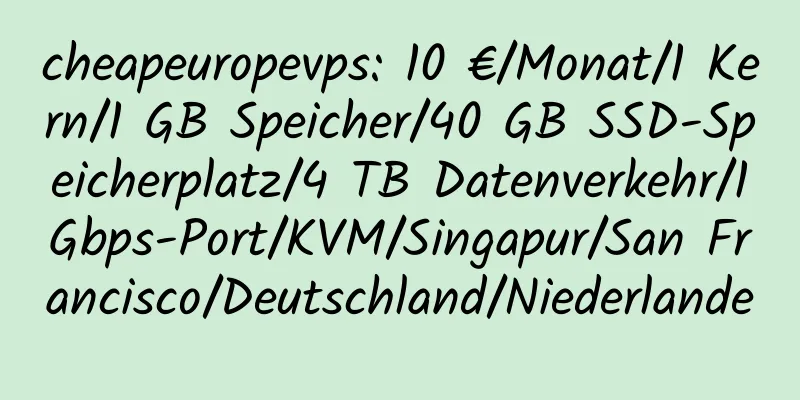 cheapeuropevps: 10 €/Monat/1 Kern/1 GB Speicher/40 GB SSD-Speicherplatz/4 TB Datenverkehr/1 Gbps-Port/KVM/Singapur/San Francisco/Deutschland/Niederlande